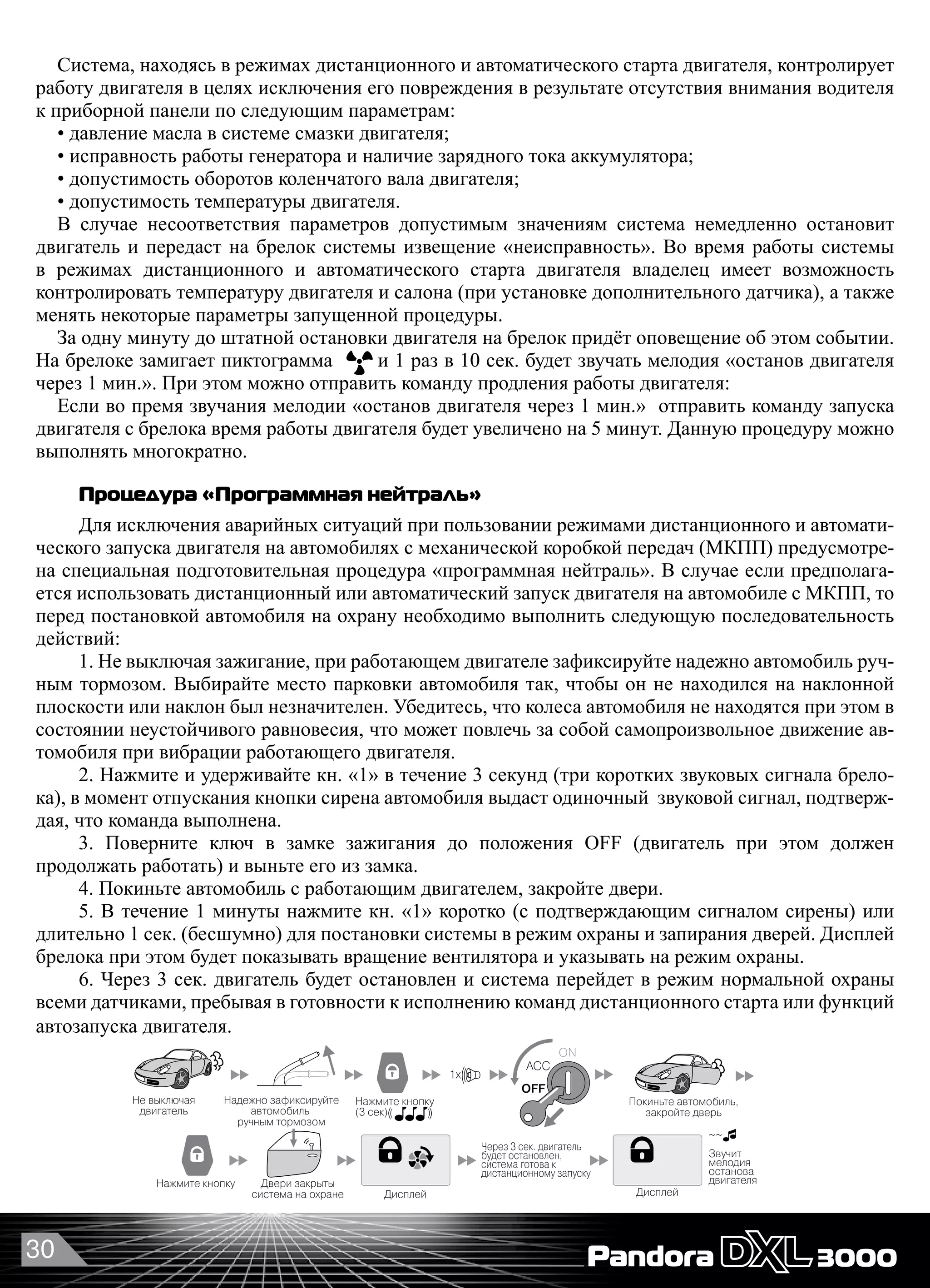 Система, находясь в режимах дистанционного и автоматического старта двигателя, контролирует работу двигателя в целях исключения его повреждения в результате отсутствия внимания водителя к приборной панели по следующим параметрам:
• давление масла в системе смазки двигателя;
• исправность работы генератора и наличие зарядного тока аккумулятора;
• допустимость оборотов коленчатого вала двигателя;
• допустимость температуры двигателя.
В случае несоответствия параметров допустимым значениям система немедленно остановит двигатель и передаст на брелок системы извещение «неисправность». Во время работы системы в режимах дистанционного и автоматического старта двигателя владелец имеет возможность контролировать температуру двигателя и салона (при установке дополнительного датчика), а также менять некоторые параметры запущенной процедуры.
За одну минуту до штатной остановки двигателя на брелок придёт оповещение об этом событии. На брелоке замигает пиктограмма и 1 раз в 10 сек. будет звучать мелодия «останов двигателя через 1 мин.». При этом можно отправить команду продления работы двигателя:
Если во премя звучания мелодии «останов двигателя через 1 мин.» отправить команду запуска двигателя с брелока время работы двигателя будет увеличено на 5 минут. Данную процедуру можно выполнять многократно.

Процедура «Программная нейтраль»

Для исключения аварийных ситуаций при пользовании режимами дистанционного и автоматического запуска двигателя на автомобилях с механической коробкой передач (МКПП) предусмотрена специальная подготовительная процедура «программная нейтраль». В случае если предполагается использовать дистанционный или автоматический запуск двигателя на автомобиле с МКПП, то перед постановкой автомобиля на охрану необходимо выполнить следующую последовательность действий:
1. Не выключая зажигание, при работающем двигателе зафиксируйте надежно автомобиль ручным тормозом. Выбирайте место парковки автомобиля так, чтобы он не находился на наклонной плоскости или наклон был незначителен. Убедитесь, что колеса автомобиля не находятся при этом в состоянии неустойчивого равновесия, что может повлечь за собой самопроизвольное движение автомобиля при вибрации работающего двигателя.
2. Нажмите и удерживайте кн. «1» в течение 3 секунд (три коротких звуковых сигнала брелока), в момент отпускания кнопки сирена автомобиля выдаст одиночный звуковой сигнал, подтверждая, что команда выполнена.
3. Поверните ключ в замке зажигания до положения OFF (двигатель при этом должен продолжать работать) и выньте его из замка.
4. Покиньте автомобиль с работающим двигателем, закройте двери.
5. В течение 1 минуты нажмите кн. «1» коротко (с подтверждающим сигналом сирены) или длительно 1 сек. (бесшумно) для постановки системы в режим охраны и запирания дверей. Дисплей брелока при этом будет показывать вращение вентилятора и указывать на режим охраны.
6. Через 3 сек. двигатель будет остановлен и система перейдет в режим нормальной охраны всеми датчиками, пребывая в готовности к исполнению команд дистанционного старта или функций автозапуска двигателя.

Не выключая двигатель
Надежно зафиксируйте автомобиль ручным тормозом
Нажмите кнопку (3 сек)
1x
ON
ACC
OFF
Покиньте автомобиль, закройте дверь
Нажмите кнопку
Двери закрыты система на охране
Дисплей
Через 3 сек. двигатель будет остановлен, система готова к дистанционному запуску
Дисплей
Звучит мелодия останова двигателя

30
Pandora DXL 3000